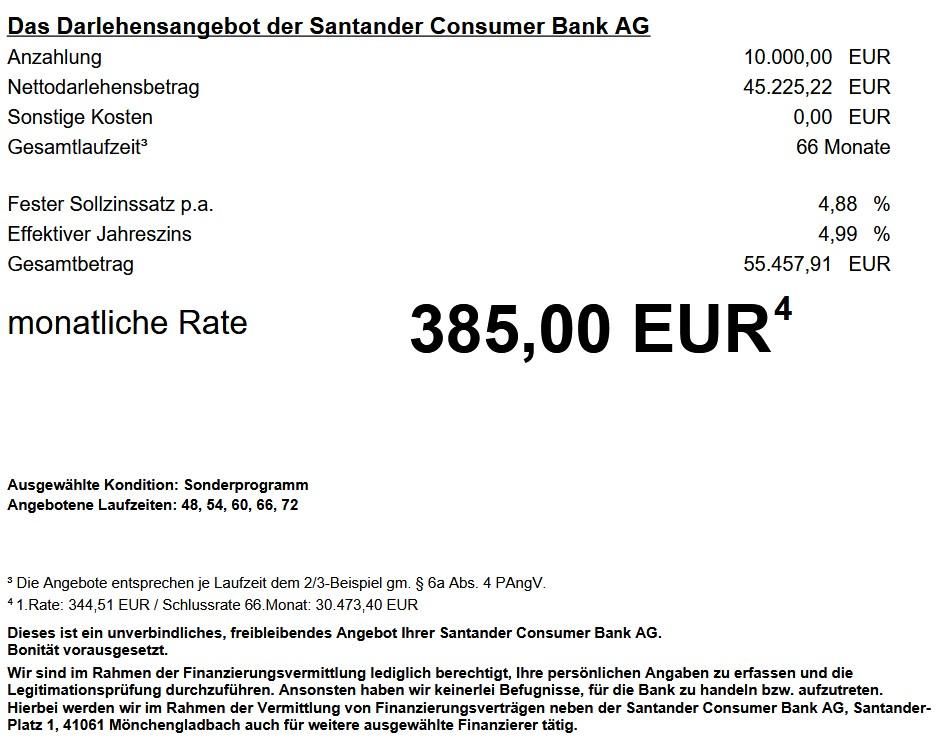 Das Darlehensangebot der Santander Consumer Bank AG

| | |
|---|---|
| Anzahlung | 10.000,00 EUR |
| Nettodarlehensbetrag | 45.225,22 EUR |
| Sonstige Kosten | 0,00 EUR |
| Gesamtlaufzeit³ | 66 Monate |
| Fester Sollzinssatz p.a. | 4,88 % |
| Effektiver Jahreszins | 4,99 % |
| Gesamtbetrag | 55.457,91 EUR |

monatliche Rate 385,00 EUR⁴

Ausgewählte Kondition: Sonderprogramm
Angebotene Laufzeiten: 48, 54, 60, 66, 72

³ Die Angebote entsprechen je Laufzeit dem 2/3-Beispiel gm. § 6a Abs. 4 PAngV.
⁴ 1.Rate: 344,51 EUR / Schlussrate 66.Monat: 30.473,40 EUR

Dieses ist ein unverbindliches, freibleibendes Angebot Ihrer Santander Consumer Bank AG.
Bonität vorausgesetzt.

Wir sind im Rahmen der Finanzierungsvermittlung lediglich berechtigt, Ihre persönlichen Angaben zu erfassen und die Legitimationsprüfung durchzuführen. Ansonsten haben wir keinerlei Befugnisse, für die Bank zu handeln bzw. aufzutreten. Hierbei werden wir im Rahmen der Vermittlung von Finanzierungsverträgen neben der Santander Consumer Bank AG, Santander-Platz 1, 41061 Mönchengladbach auch für weitere ausgewählte Finanzierer tätig.